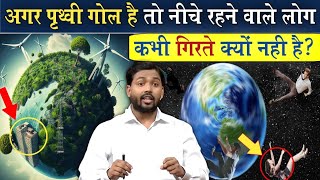 अगर पृथ्वी गोल है तो नीचे रहने वाले लोग

कभी गिरते क्यों नही है?